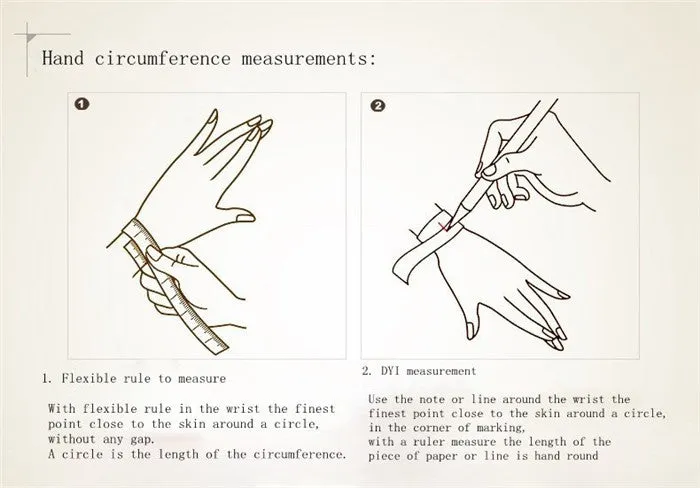 Hand circumference measurements:

1

2

1. Flexible rule to measure

With flexible rule in the wrist the finest point close to the skin around a circle, without any gap.
A circle is the length of the circumference.

2. DYI measurement

Use the note or line around the wrist the finest point close to the skin around a circle, in the corner of marking,
with a ruler measure the length of the piece of paper or line is hand round